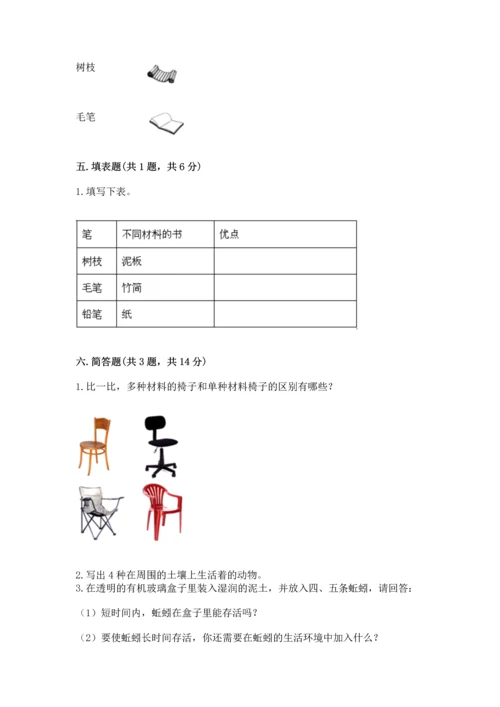 树枝

毛笔

五. 填表题(共 1 题，共 6 分)

1. 填写下表。

| 笔 | 不同材料的书 | 优点 |
|---|---|---|
| 树枝 | 泥板 | |
| 毛笔 | 竹简 | |
| 铅笔 | 纸 | |

六. 简答题(共 3 题，共 14 分)

1. 比一比，多种材料的椅子和单种材料椅子的区别有哪些？

2. 写出 4 种在周围的土壤上生活着的动物。
3. 在透明的有机玻璃盒子里装入湿润的泥土，并放入四、五条蚯蚓，请回答：

（1）短时间内，蚯蚓在盒子里能存活吗？

（2）要使蚯蚓长时间存活，你还需要在蚯蚓的生活环境中加入什么？